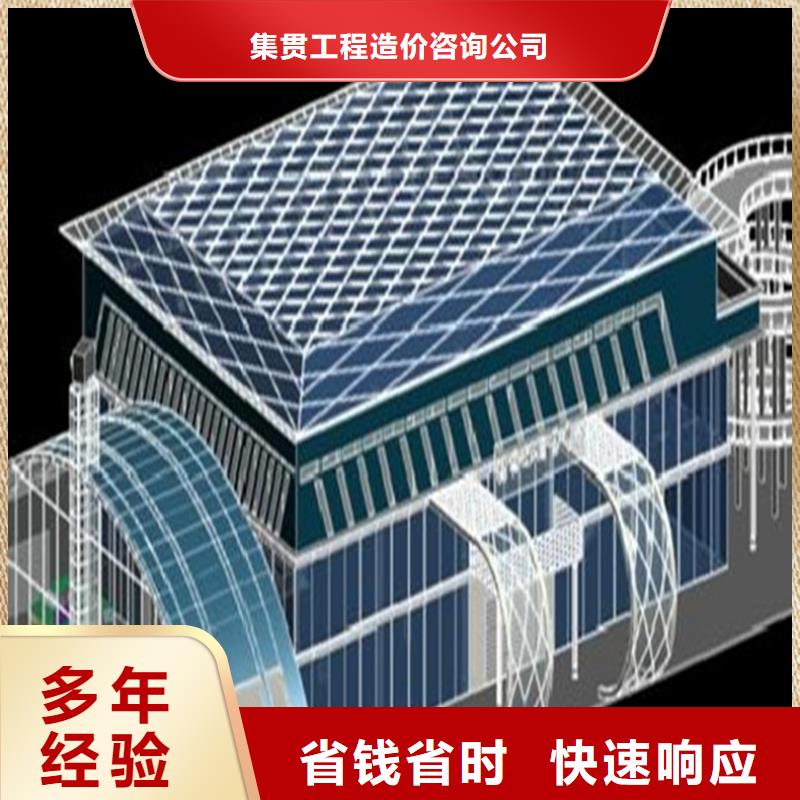 集贯工程造价咨询公司

多年经验

省钱省时 快速响应